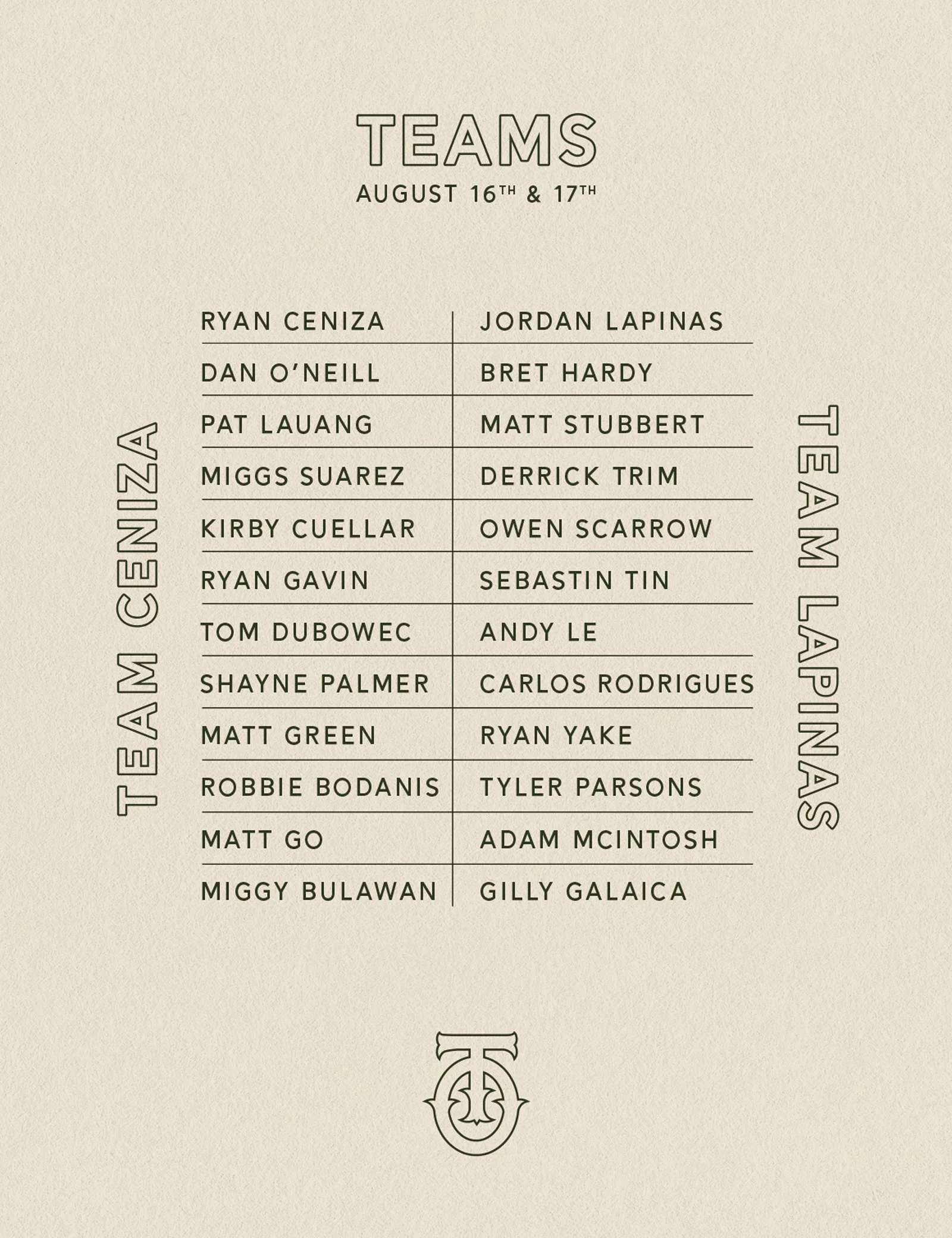 TEAMS
AUGUST 16TH & 17TH

TEAM CENIZA

RYAN CENIZA
DAN O'NEILL
PAT LAUANG
MIGGS SUAREZ
KIRBY CUELLAR
RYAN GAVIN
TOM DUBOWEC
SHAYNE PALMER
MATT GREEN
ROBBIE BODANIS
MATT GO
MIGGY BULAWAN

JORDAN LAPINAS
BRET HARDY
MATT STUBBERT
DERRICK TRIM
OWEN SCARROW
SEBASTIN TIN
ANDY LE
CARLOS RODRIGUES
RYAN YAKE
TYLER PARSONS
ADAM MCINTOSH
GILLY GALAICA

TEAM LAPINAS